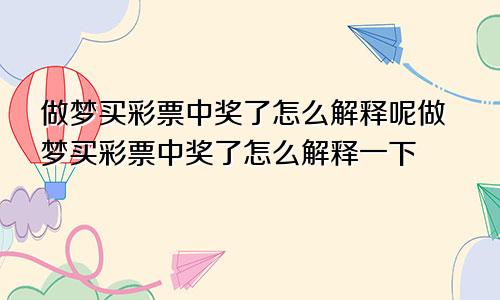 做梦买彩票中奖了怎么解释呢做梦买彩票中奖了怎么解释一下